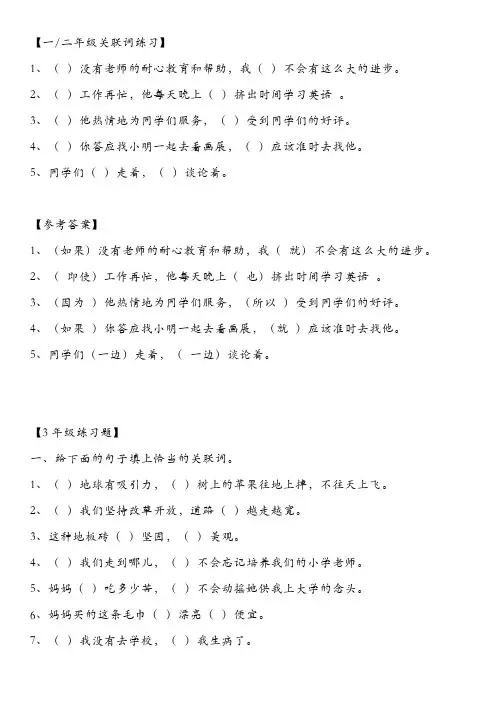 【一/二年级关联词练习】

1、（ ）没有老师的耐心教育和帮助，我（ ）不会有这么大的进步。

2、（ ）工作再忙，他每天晚上（ ）挤出时间学习英语 。

3、（ ）他热情地为同学们服务，（ ）受到同学们的好评。

4、（ ）你答应找小明一起去看画展，（ ）应该准时去找他。

5、同学们（ ）走着，（ ）谈论着。

【参考答案】

1、（如果）没有老师的耐心教育和帮助，我（ 就）不会有这么大的进步。

2、（ 即使）工作再忙，他每天晚上（ 也）挤出时间学习英语 。

3、（因为 ）他热情地为同学们服务，（所以 ）受到同学们的好评。

4、（如果 ）你答应找小明一起去看画展，（就 ）应该准时去找他。

5、同学们（一边）走着，（ 一边）谈论着。

【3年级练习题】

一、给下面的句子填上恰当的关联词。

1、（ ）地球有吸引力，（ ）树上的苹果往地上掉，不往天上飞。

2、（ ）我们坚持改革开放，道路（ ）越走越宽。

3、这种地板砖（ ）坚固，（ ）美观。

4、（ ）我们走到哪儿，（ ）不会忘记培养我们的小学老师。

5、妈妈（ ）吃多少苦，（ ）不会动摇她供我上大学的念头。

6、妈妈买的这条毛巾（ ）漂亮（ ）便宜。

7、（ ）我没有去学校，（ ）我生病了。